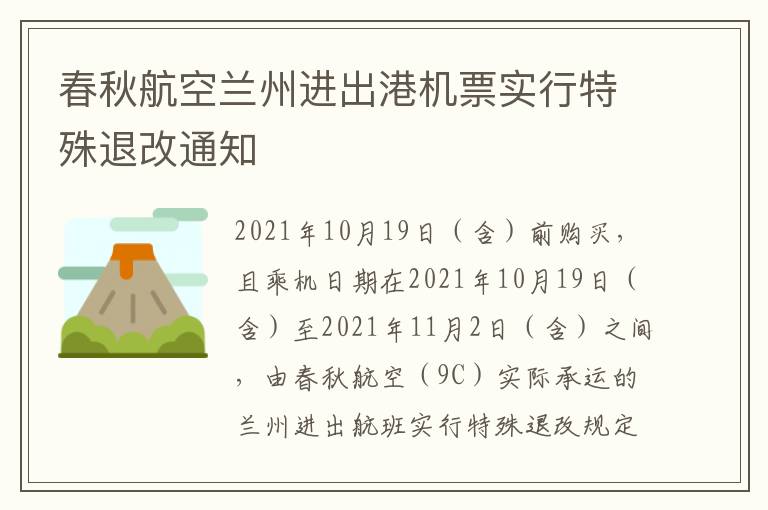 春秋航空兰州进出港机票实行特殊退改通知

2021年10月19日（含）前购买，且乘机日期在2021年10月19日（含）至2021年11月2日（含）之间，由春秋航空（9C）实际承运的兰州进出航班实行特殊退改规定